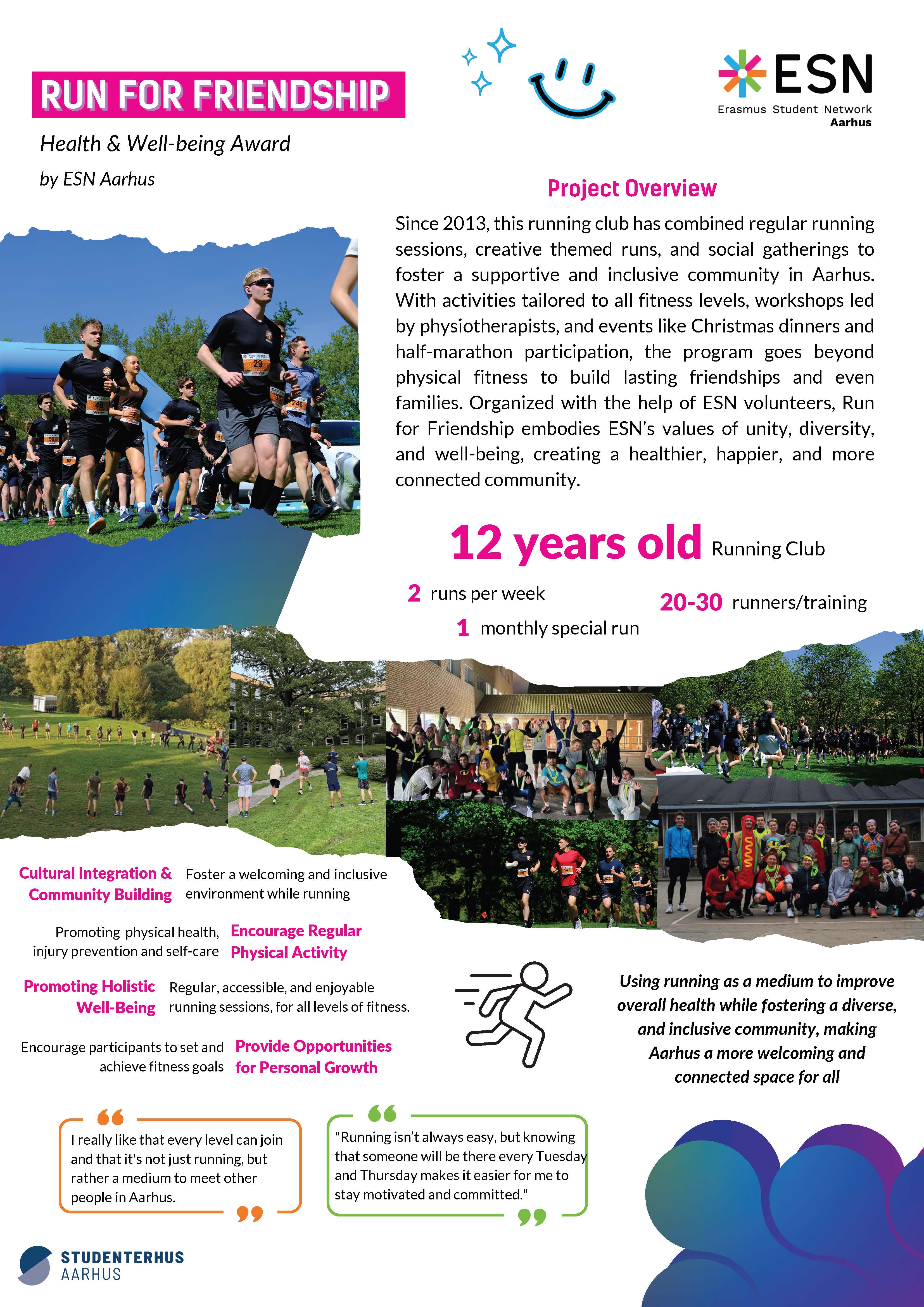 RUN FOR FRIENDSHIP

Health & Well-being Award

by ESN Aarhus

ESN
Erasmus Student Network
Aarhus

Project Overview

Since 2013, this running club has combined regular running sessions, creative themed runs, and social gatherings to foster a supportive and inclusive community in Aarhus. With activities tailored to all fitness levels, workshops led by physiotherapists, and events like Christmas dinners and half-marathon participation, the program goes beyond physical fitness to build lasting friendships and even families. Organized with the help of ESN volunteers, Run for Friendship embodies ESN's values of unity, diversity, and well-being, creating a healthier, happier, and more connected community.

12 years old Running Club

2 runs per week

1 monthly special run

20-30 runners/training

Cultural Integration & Community Building

Foster a welcoming and inclusive environment while running

Promoting physical health, injury prevention and self-care

Encourage Regular Physical Activity

Promoting Holistic Well-Being

Regular, accessible, and enjoyable running sessions, for all levels of fitness.

Encourage participants to set and achieve fitness goals

Provide Opportunities for Personal Growth

Using running as a medium to improve overall health while fostering a diverse, and inclusive community, making Aarhus a more welcoming and connected space for all

I really like that every level can join and that it's not just running, but rather a medium to meet other people in Aarhus.

"Running isn't always easy, but knowing that someone will be there every Tuesday and Thursday makes it easier for me to stay motivated and committed."

STUDENTERHUS
AARHUS